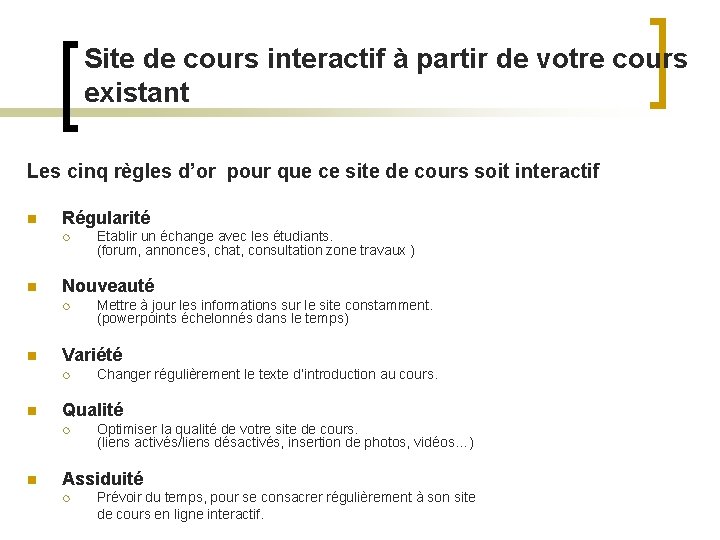 Site de cours interactif à partir de votre cours existant

Les cinq règles d'or pour que ce site de cours soit interactif

• Régularité
• Etablir un échange avec les étudiants. (forum, annonces, chat, consultation zone travaux )

• Nouveauté
• Mettre à jour les informations sur le site constamment. (powerpoints échelonnés dans le temps)

• Variété
• Changer régulièrement le texte d'introduction au cours.

• Qualité
• Optimiser la qualité de votre site de cours. (liens activés/liens désactivés, insertion de photos, vidéos…)

• Assiduité
• Prévoir du temps, pour se consacrer régulièrement à son site de cours en ligne interactif.